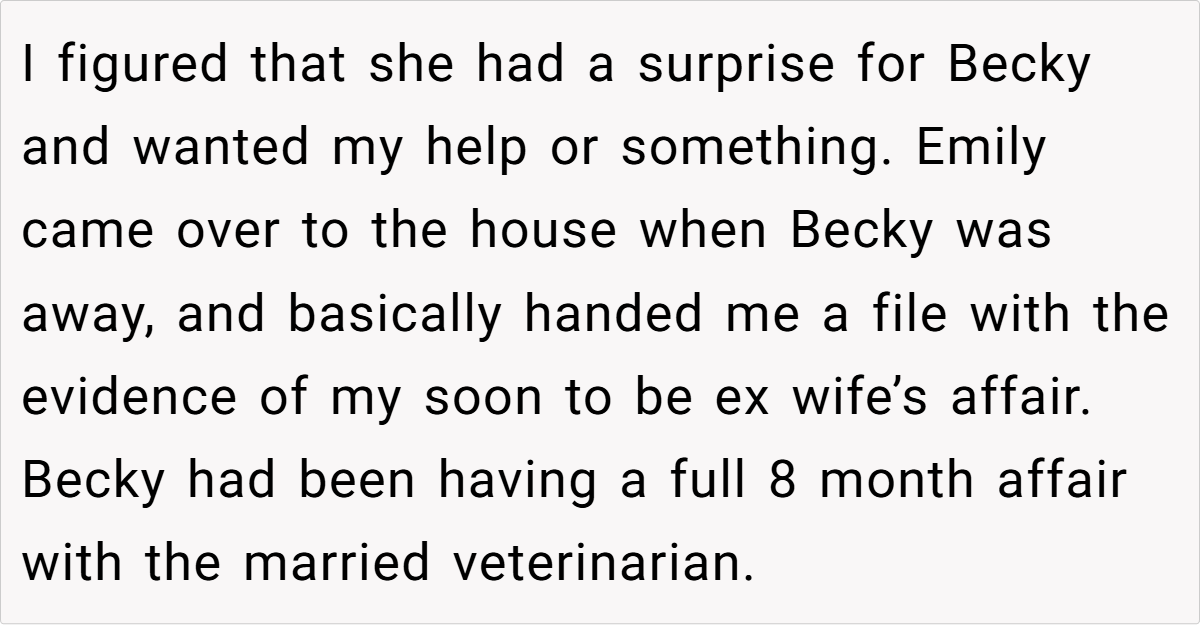 I figured that she had a surprise for Becky and wanted my help or something. Emily came over to the house when Becky was away, and basically handed me a file with the evidence of my soon to be ex wife's affair. Becky had been having a full 8 month affair with the married veterinarian.